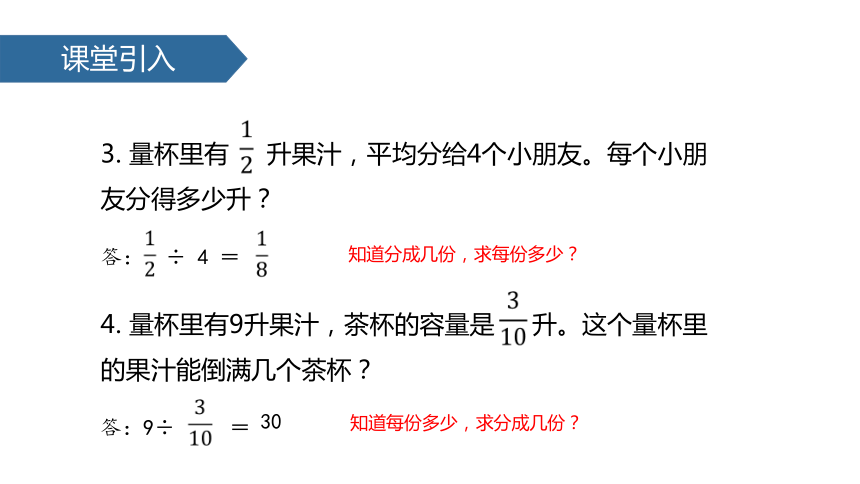 课堂引入

3.量杯里有$\frac{1}{2}$升果汁，平均分给4个小朋友。每个小朋友分得多少升？

答：$\frac{1}{2} \div 4 = \frac{1}{8}$

知道分成几份，求每份多少？

4.量杯里有9升果汁，茶杯的容量是$\frac{3}{10}$升。这个量杯里的果汁能倒满几个茶杯？

答：$9 \div \frac{3}{10} = 30$

知道每份多少，求分成几份？